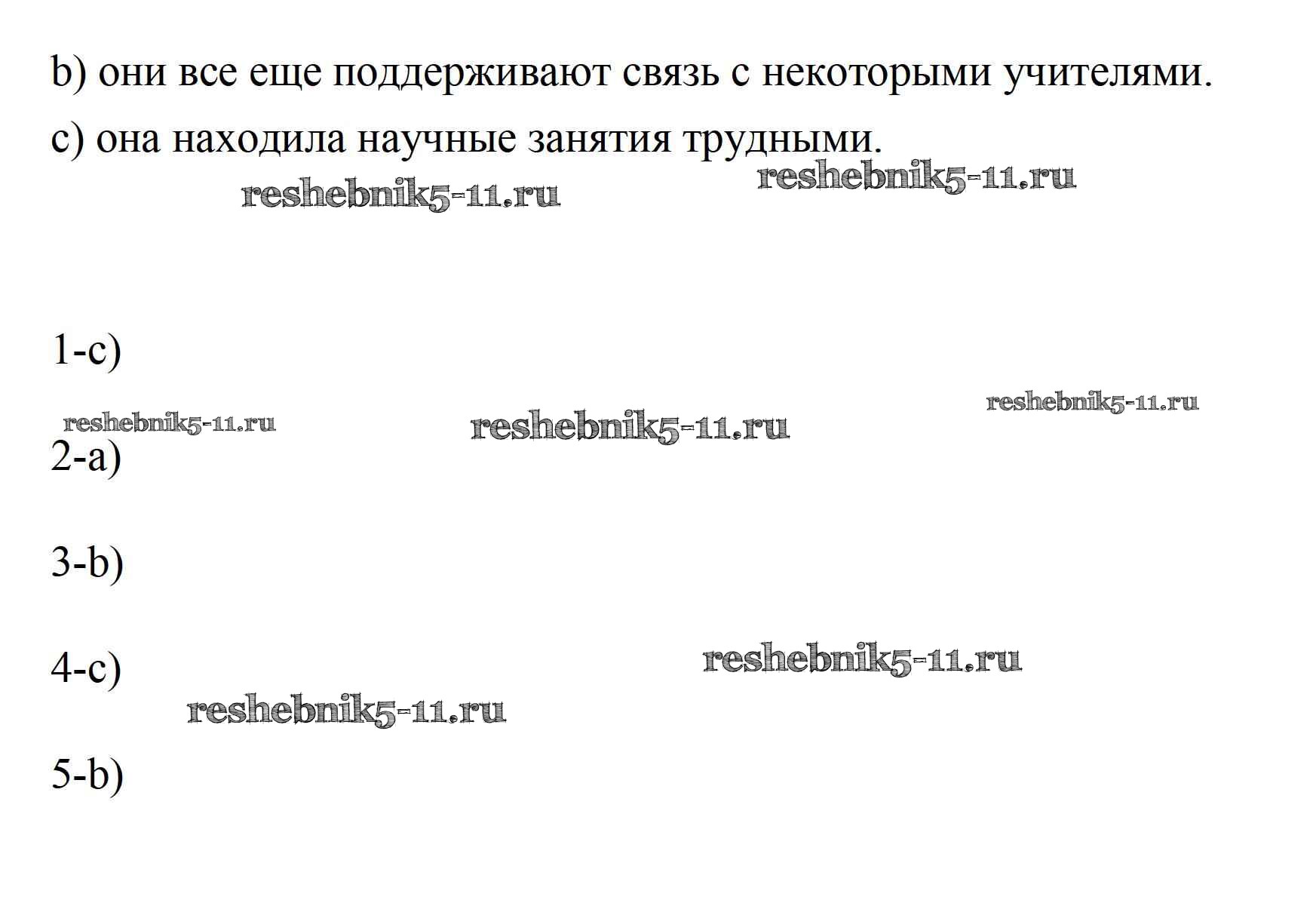 b) они все еще поддерживают связь с некоторыми учителями.

c) она находила научные занятия трудными.

1-c)

2-a)

3-b)

4-c)

5-b)

reshebnik5-11.ru